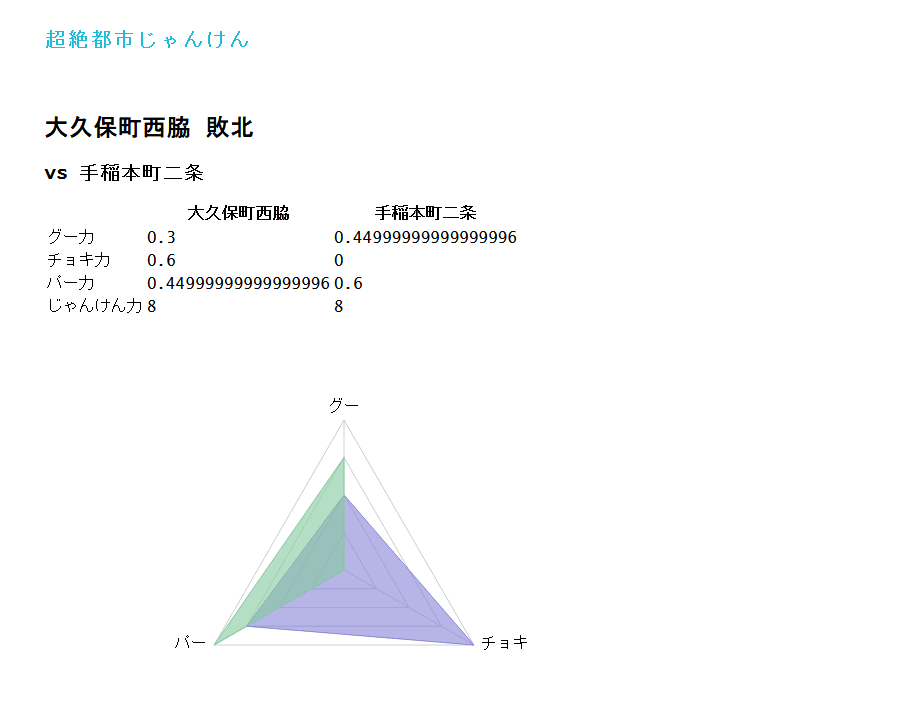 超絶都市じゃんけん

大久保町西脇 敗北

vs 手稲本町二条

| | 大久保町西脇 | 手稲本町二条 |
|---|---|---|
| グー力 | 0.3 | 0.44999999999999996 |
| チョキ力 | 0.6 | 0 |
| パー力 | 0.44999999999999996 | 0.6 |
| じゃんけん力 | 8 | 8 |

グー
パー
チョキ